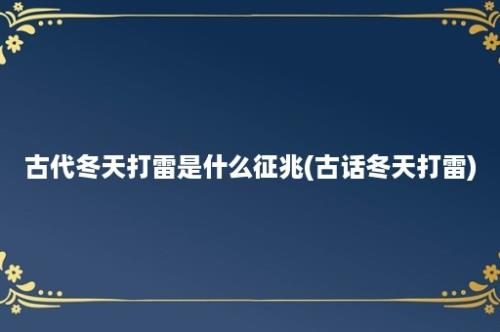 古代冬天打雷是什么征兆(古话冬天打雷)